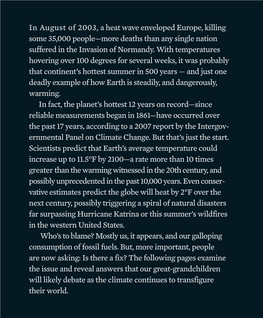 In August of 2003, a heat wave enveloped Europe, killing some 35,000 people—more deaths than any single nation suffered in the Invasion of Normandy. With temperatures hovering over 100 degrees for several weeks, it was probably that continent's hottest summer in 500 years — and just one deadly example of how Earth is steadily, and dangerously, warming.

In fact, the planet's hottest 12 years on record—since reliable measurements began in 1861—have occurred over the past 17 years, according to a 2007 report by the Intergovernmental Panel on Climate Change. But that's just the start. Scientists predict that Earth's average temperature could increase up to 11.5°F by 2100—a rate more than 10 times greater than the warming witnessed in the 20th century, and possibly unprecedented in the past 10,000 years. Even conservative estimates predict the globe will heat by 2°F over the next century, possibly triggering a spiral of natural disasters far surpassing Hurricane Katrina or this summer's wildfires in the western United States.

Who's to blame? Mostly us, it appears, and our galloping consumption of fossil fuels. But, more important, people are now asking: Is there a fix? The following pages examine the issue and reveal answers that our great-grandchildren will likely debate as the climate continues to transfigure their world.